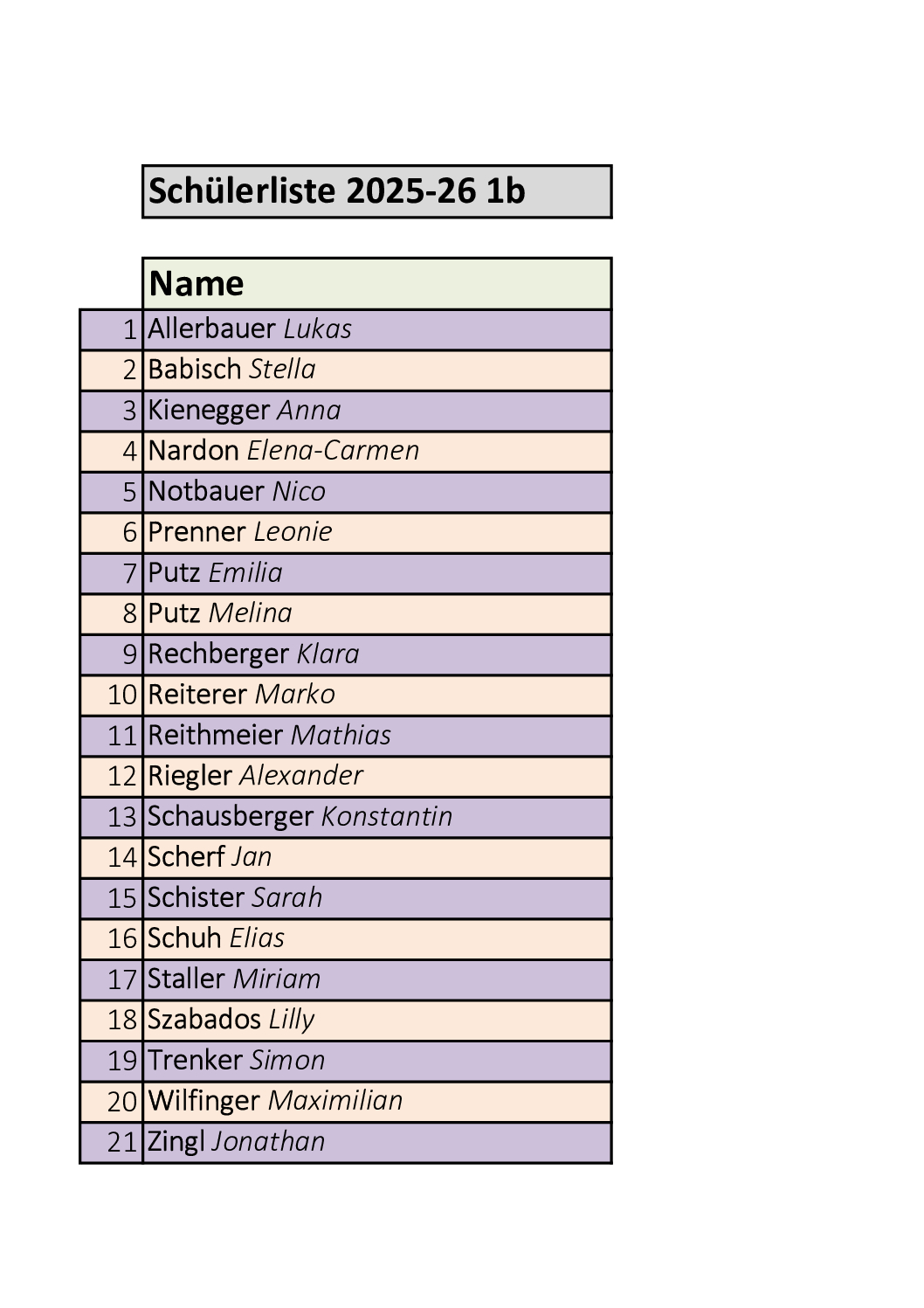 Schülerliste 2025-26 1b

|  | Name |
|---|---|
| 1 | Allerbauer Lukas |
| 2 | Babisch Stella |
| 3 | Kienegger Anna |
| 4 | Nardon Elena-Carmen |
| 5 | Notbauer Nico |
| 6 | Prenner Leonie |
| 7 | Putz Emilia |
| 8 | Putz Melina |
| 9 | Rechberger Klara |
| 10 | Reiterer Marko |
| 11 | Reithmeier Mathias |
| 12 | Riegler Alexander |
| 13 | Schausberger Konstantin |
| 14 | Scherf Jan |
| 15 | Schister Sarah |
| 16 | Schuh Elias |
| 17 | Staller Miriam |
| 18 | Szabados Lilly |
| 19 | Trenker Simon |
| 20 | Wilfinger Maximilian |
| 21 | Zingl Jonathan |